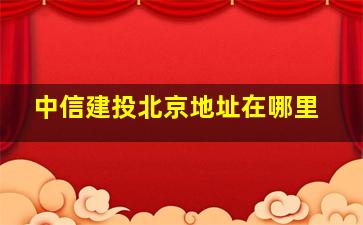 中信建投北京地址在哪里